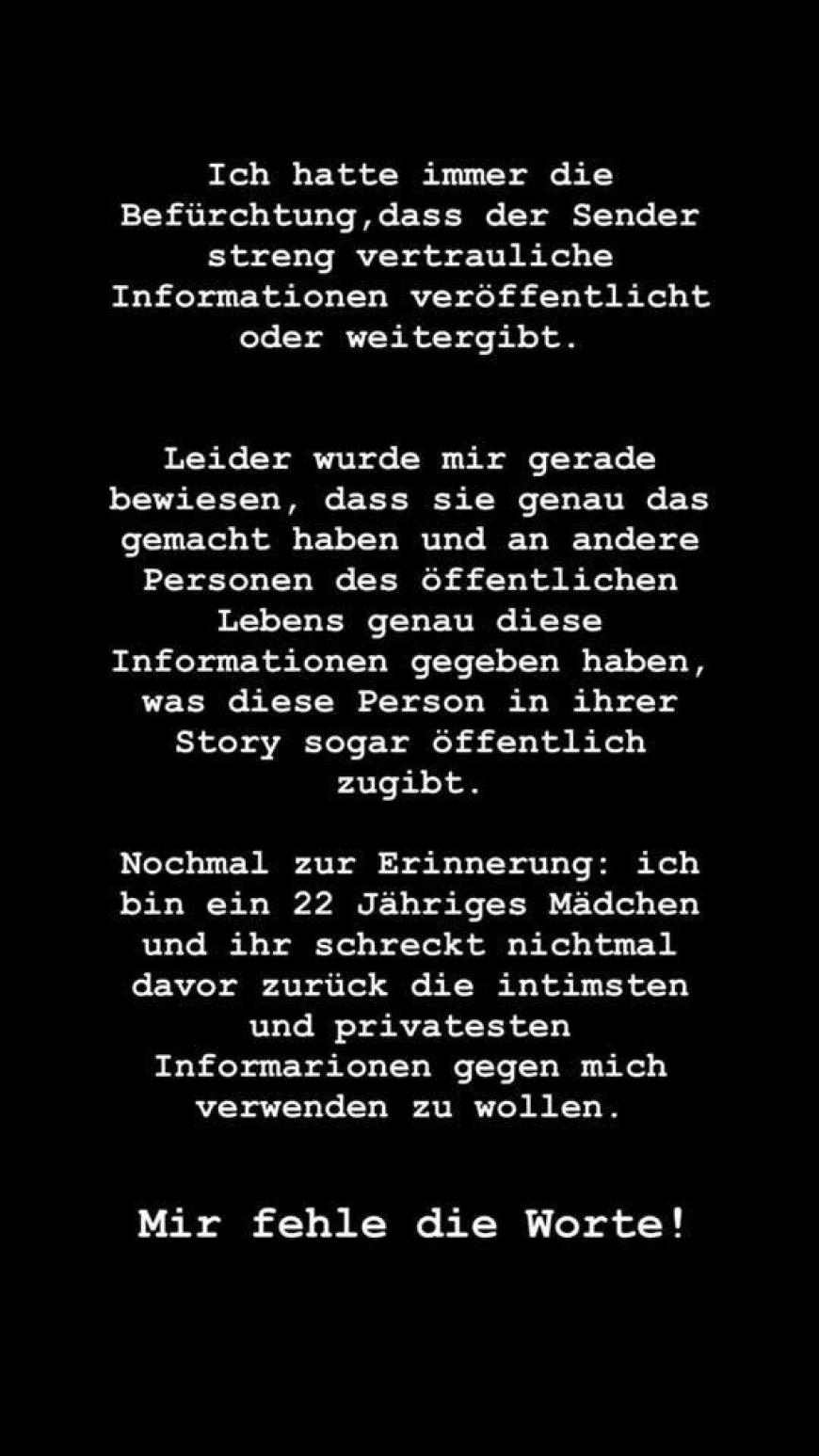 Ich hatte immer die Befürchtung,dass der Sender streng vertrauliche Informationen veröffentlicht oder weitergibt.

Leider wurde mir gerade bewiesen, dass sie genau das gemacht haben und an andere Personen des öffentlichen Lebens genau diese Informationen gegeben haben, was diese Person in ihrer Story sogar öffentlich zugibt.

Nochmal zur Erinnerung: ich bin ein 22 Jähriges Mädchen und ihr schreckt nichtmal davor zurück die intimsten und privatesten Informarionen gegen mich verwenden zu wollen.

Mir fehle die Worte!